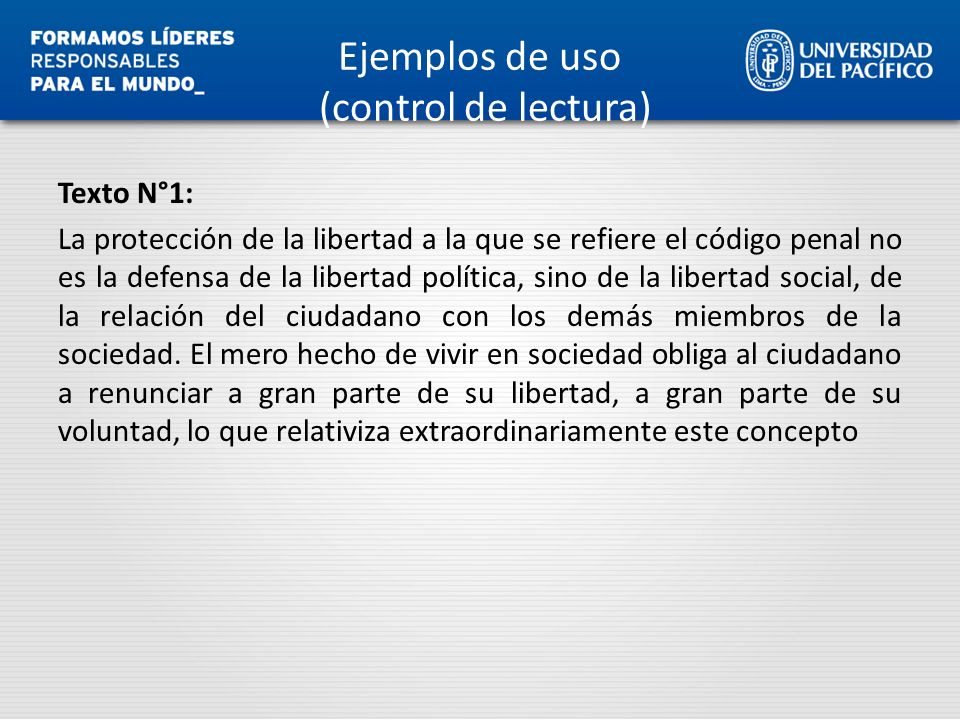 FORMAMOS LÍDERES
RESPONSABLES
PARA EL MUNDO_

Ejemplos de uso
(control de lectura)

UNIVERSIDAD DEL PACÍFICO

Texto N°1:

La protección de la libertad a la que se refiere el código penal no es la defensa de la libertad política, sino de la libertad social, de la relación del ciudadano con los demás miembros de la sociedad. El mero hecho de vivir en sociedad obliga al ciudadano a renunciar a gran parte de su libertad, a gran parte de su voluntad, lo que relativiza extraordinariamente este concepto